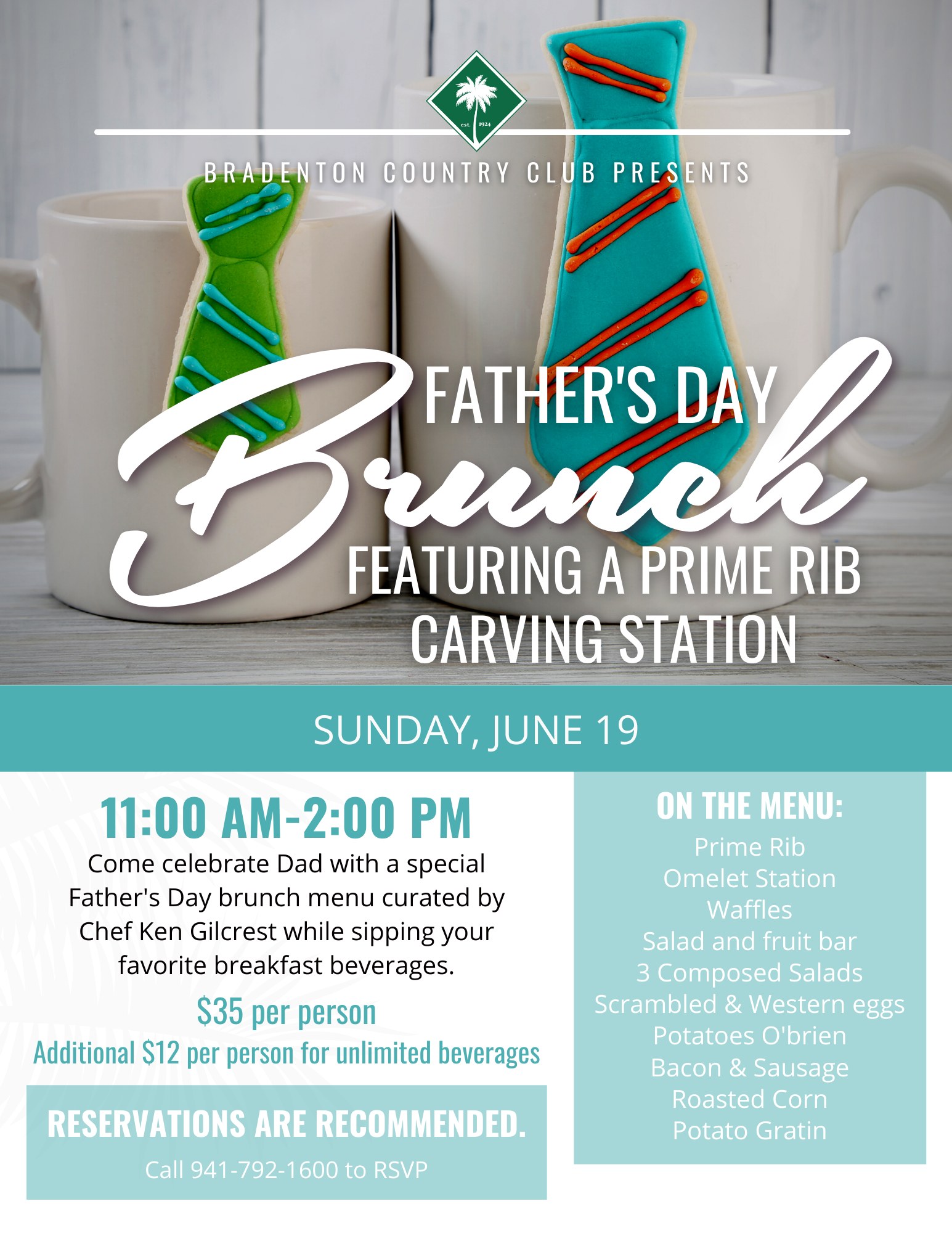 est. 1924

BRADENTON COUNTRY CLUB PRESENTS

FATHER'S DAY

Brunch

FEATURING A PRIME RIB CARVING STATION

SUNDAY, JUNE 19

11:00 AM-2:00 PM

Come celebrate Dad with a special Father's Day brunch menu curated by Chef Ken Gilcrest while sipping your favorite breakfast beverages.

$35 per person

Additional $12 per person for unlimited beverages

RESERVATIONS ARE RECOMMENDED.

Call 941-792-1600 to RSVP

ON THE MENU:

Prime Rib
Omelet Station
Waffles
Salad and fruit bar
3 Composed Salads
Scrambled & Western eggs
Potatoes O'brien
Bacon & Sausage
Roasted Corn
Potato Gratin